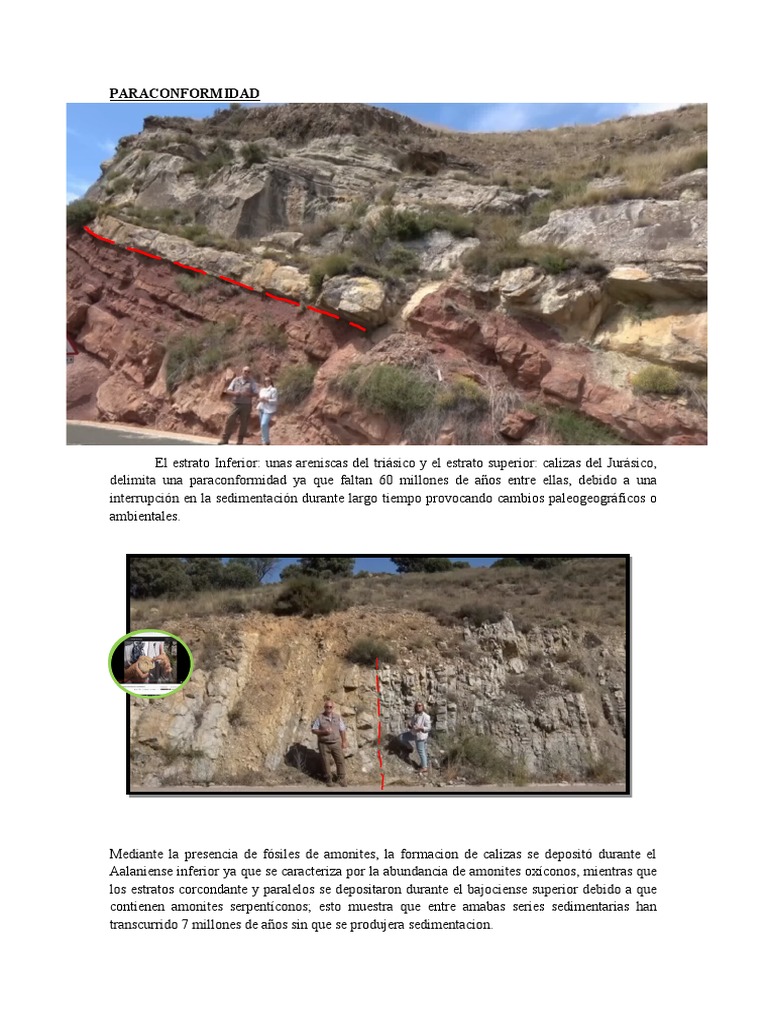 PARACONFORMIDAD

El estrato Inferior: unas areniscas del triásico y el estrato superior: calizas del Jurásico, delimita una paraconformidad ya que faltan 60 millones de años entre ellas, debido a una interrupción en la sedimentación durante largo tiempo provocando cambios paleogeográficos o ambientales.

Mediante la presencia de fósiles de amonites, la formacion de calizas se depositó durante el Aalaniense inferior ya que se caracteriza por la abundancia de amonites oxiconos, mientras que los estratos corcondante y paralelos se depositaron durante el bajociense superior debido a que contienen amonites serpenticonos; esto muestra que entre amabas series sedimentarias han transcurrido 7 millones de años sin que se produjera sedimentacion.